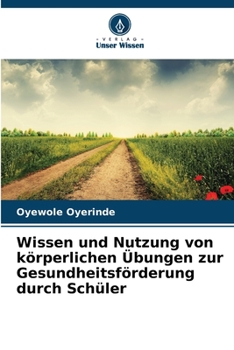 VERLAG
Unser Wissen

Oyewole Oyerinde

Wissen und Nutzung von körperlichen Übungen zur Gesundheitsförderung durch Schüler